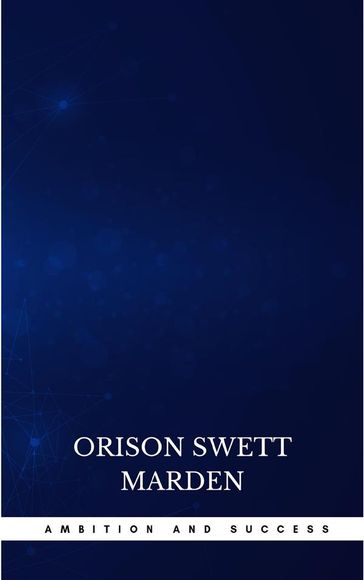 ORISON SWETT
MARDEN

AMBITION AND SUCCESS